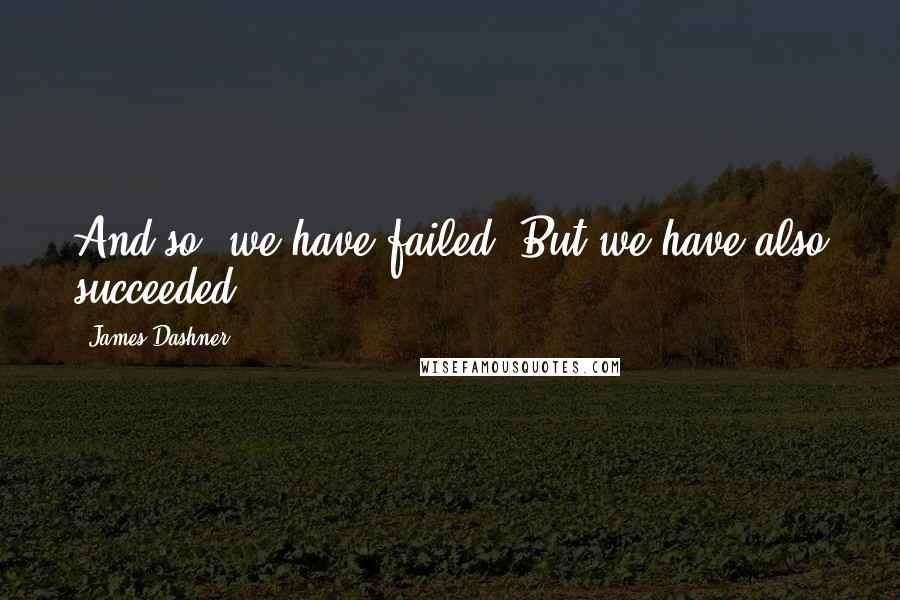 And so, we have failed. But we have also succeeded.

James Dashner

WISEFAMOUSQUOTES.COM